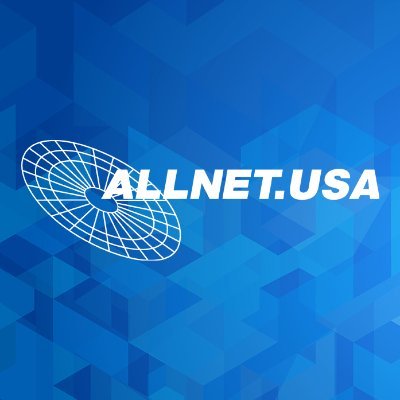 ALLNET.USA